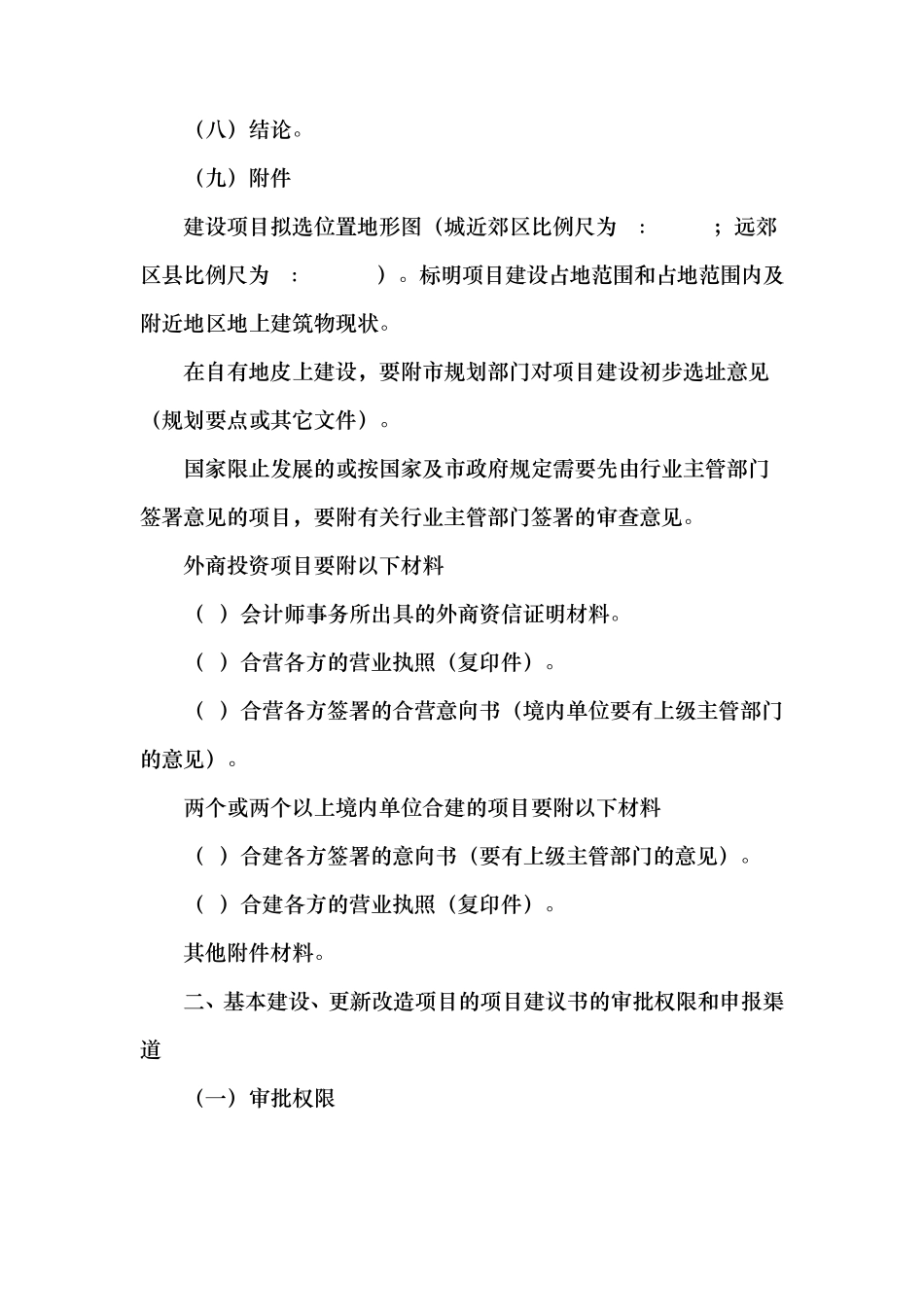 （八）结论。

（九）附件

建设项目拟选位置地形图（城近郊区比例尺为 ： ；远郊区县比例尺为 ： ）。标明项目建设占地范围和占地范围内及附近地区地上建筑物现状。

在自有地皮上建设，要附市规划部门对项目建设初步选址意见（规划要点或其它文件）。

国家限止发展的或按国家及市政府规定需要先由行业主管部门签署意见的项目，要附有关行业主管部门签署的审查意见。

外商投资项目要附以下材料

（ ）会计师事务所出具的外商资信证明材料。

（ ）合营各方的营业执照（复印件）。

（ ）合营各方签署的合营意向书（境内单位要有上级主管部门的意见）。

两个或两个以上境内单位合建的项目要附以下材料

（ ）合建各方签署的意向书（要有上级主管部门的意见）。

（ ）合建各方的营业执照（复印件）。

其他附件材料。

二、基本建设、更新改造项目的项目建议书的审批权限和申报渠道

（一）审批权限